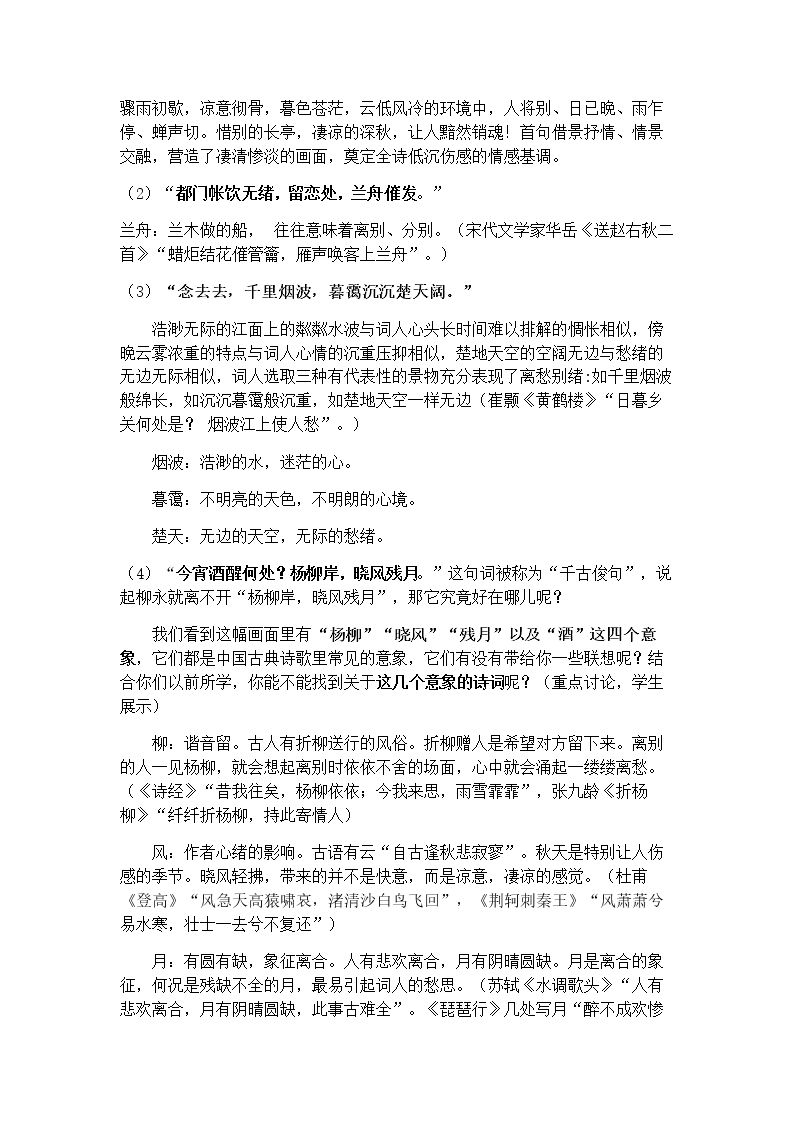 骤雨初歇，凉意彻骨，暮色苍茫，云低风冷的环境中，人将别、日已晚、雨乍停、蝉声切。惜别的长亭，凄凉的深秋，让人黯然销魂！首句借景抒情、情景交融，营造了凄清惨淡的画面，奠定全诗低沉伤感的情感基调。

（2）“都门帐饮无绪，留恋处，兰舟催发。”

兰舟：兰木做的船， 往往意味着离别、分别。（宋代文学家华岳《送赵右秋二首》“蜡炬结花催管籥，雁声唤客上兰舟”。）

（3）“念去去，千里烟波，暮霭沉沉楚天阔。”

浩渺无际的江面上的粼粼水波与词人心头长时间难以排解的惆怅相似，傍晚云雾浓重的特点与词人心情的沉重压抑相似，楚地天空的空阔无边与愁绪的无边无际相似，词人选取三种有代表性的景物充分表现了离愁别绪:如千里烟波般绵长，如沉沉暮霭般沉重，如楚地天空一样无边（崔颢《黄鹤楼》“日暮乡关何处是？ 烟波江上使人愁”。）

烟波：浩渺的水，迷茫的心。

暮霭：不明亮的天色，不明朗的心境。

楚天：无边的天空，无际的愁绪。

（4）“今宵酒醒何处？杨柳岸，晓风残月。”这句词被称为“千古俊句”，说起柳永就离不开“杨柳岸，晓风残月”，那它究竟好在哪儿呢？

我们看到这幅画面里有“杨柳”“晓风”“残月”以及“酒”这四个意象，它们都是中国古典诗歌里常见的意象，它们有没有带给你一些联想呢？结合你们以前所学，你能不能找到关于这几个意象的诗词呢？（重点讨论，学生展示）

柳：谐音留。古人有折柳送行的风俗。折柳赠人是希望对方留下来。离别的人一见杨柳，就会想起离别时依依不舍的场面，心中就会涌起一缕缕离愁。（《诗经》“昔我往矣，杨柳依依；今我来思，雨雪霏霏”，张九龄《折杨柳》“纤纤折杨柳，持此寄情人）

风：作者心绪的影响。古语有云“自古逢秋悲寂寥”。秋天是特别让人伤感的季节。晓风轻拂，带来的并不是快意，而是凉意，凄凉的感觉。（杜甫《登高》“风急天高猿啸哀，渚清沙白鸟飞回”，《荆轲刺秦王》“风萧萧兮易水寒，壮士一去兮不复还”）

月：有圆有缺，象征离合。人有悲欢离合，月有阴晴圆缺。月是离合的象征，何况是残缺不全的月，最易引起词人的愁思。（苏轼《水调歌头》“人有悲欢离合，月有阴晴圆缺，此事古难全”。《琵琶行》几处写月“醉不成欢惨